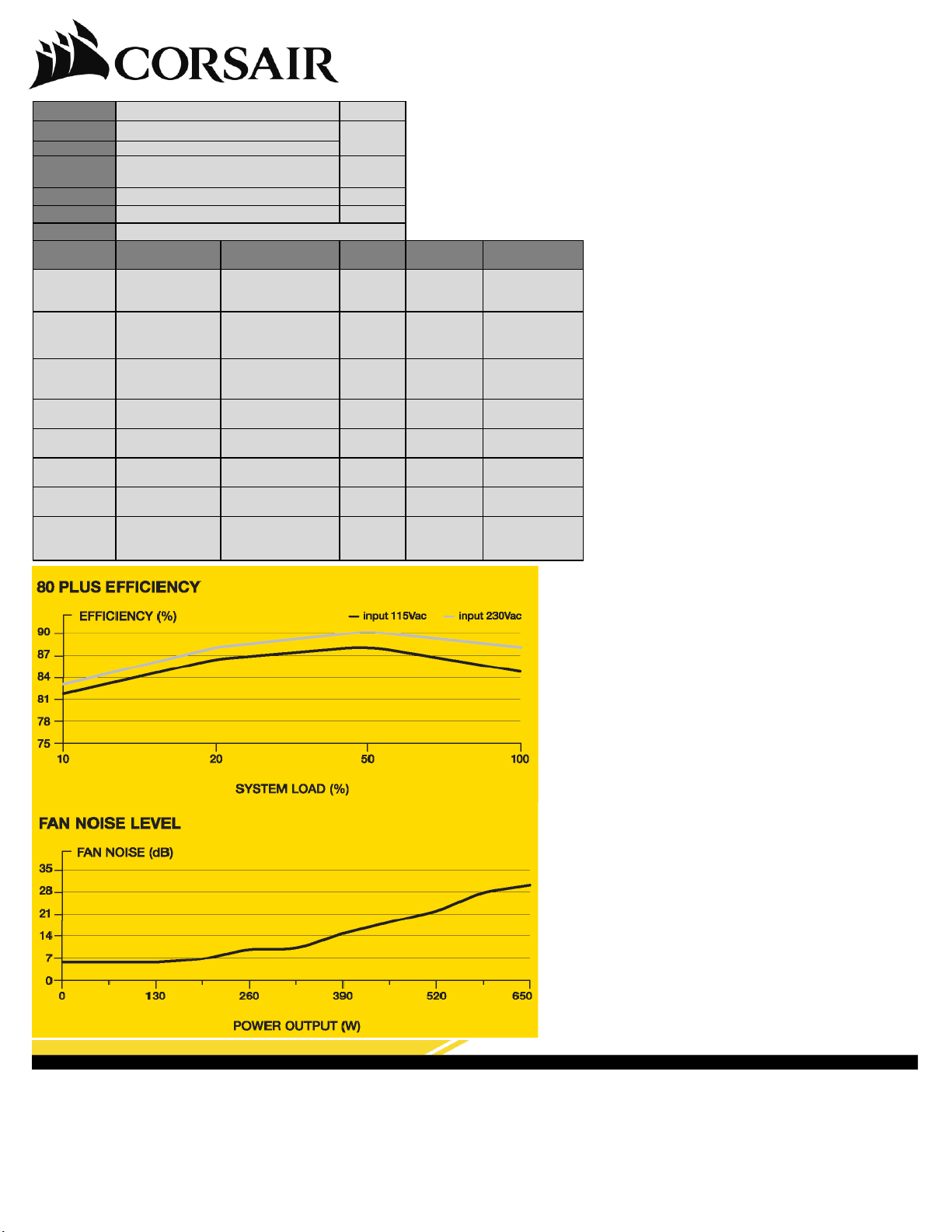 CORSAIR

80 PLUS EFFICIENCY

EFFICIENCY (%)

input 115Vac

input 230Vac

90
87
84
81
78
75

10
20
50
100

SYSTEM LOAD (%)

FAN NOISE LEVEL

FAN NOISE (dB)

35
28
21
14
7
0

0
130
260
390
520
650

POWER OUTPUT (W)